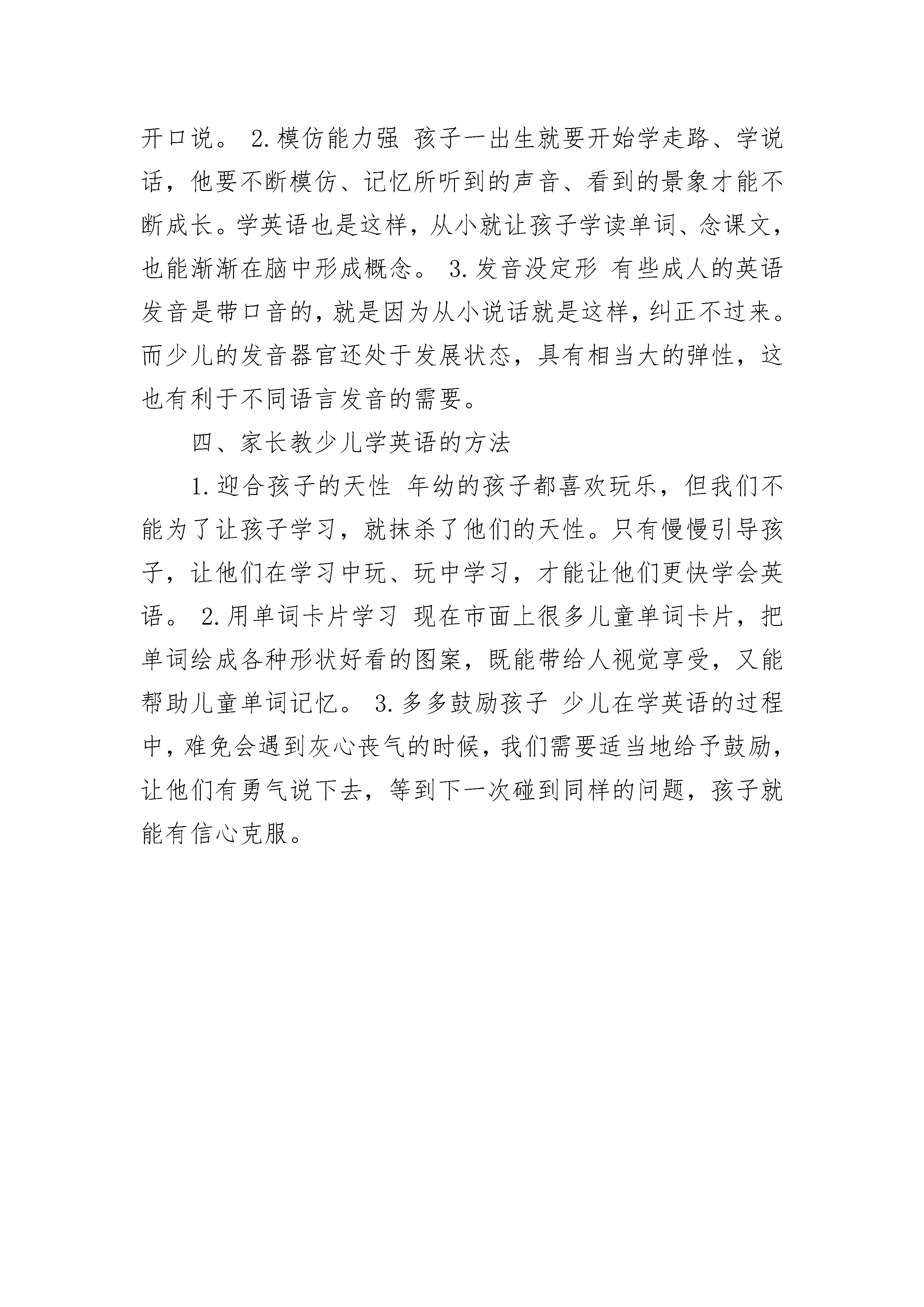 开口说。 2.模仿能力强 孩子一出生就要开始学走路、学说话，他要不断模仿、记忆所听到的声音、看到的景象才能不断成长。学英语也是这样，从小就让孩子学读单词、念课文，也能渐渐在脑中形成概念。 3.发音没定形 有些成人的英语发音是带口音的，就是因为从小说话就是这样，纠正不过来。而少儿的发音器官还处于发展状态，具有相当大的弹性，这也有利于不同语言发音的需要。

四、家长教少儿学英语的方法

1.迎合孩子的天性 年幼的孩子都喜欢玩乐，但我们不能为了让孩子学习，就抹杀了他们的天性。只有慢慢引导孩子，让他们在学习中玩、玩中学习，才能让他们更快学会英语。 2.用单词卡片学习 现在市面上很多儿童单词卡片，把单词绘成各种形状好看的图案，既能带给人视觉享受，又能帮助儿童单词记忆。 3.多多鼓励孩子 少儿在学英语的过程中，难免会遇到灰心丧气的时候，我们需要适当地给予鼓励，让他们有勇气说下去，等到下一次碰到同样的问题，孩子就能有信心克服。